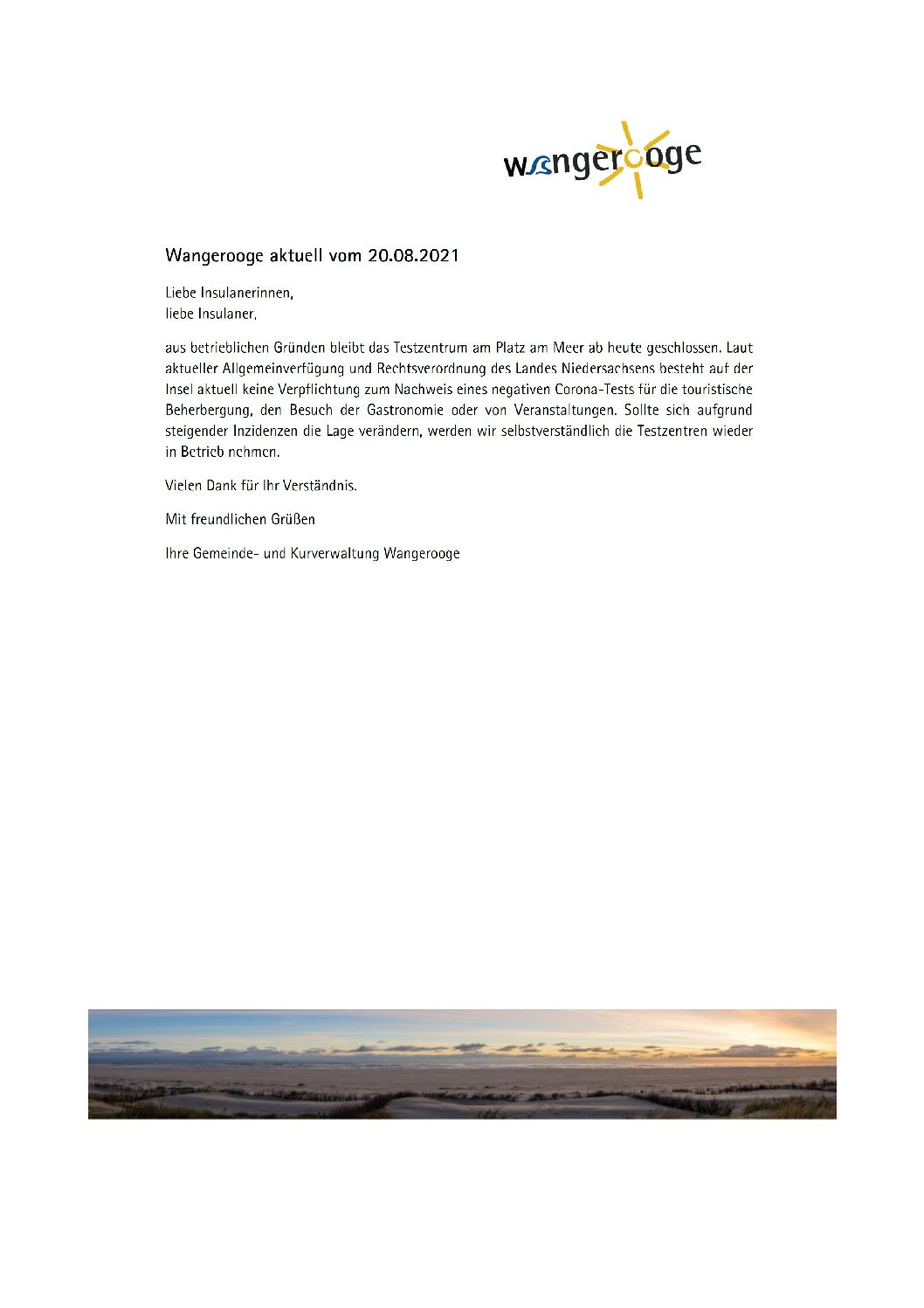 wangerooge

Wangerooge aktuell vom 20.08.2021

Liebe Insulanerinnen,
liebe Insulaner,

aus betrieblichen Gründen bleibt das Testzentrum am Platz am Meer ab heute geschlossen. Laut aktueller Allgemeinverfügung und Rechtsverordnung des Landes Niedersachsens besteht auf der Insel aktuell keine Verpflichtung zum Nachweis eines negativen Corona-Tests für die touristische Beherbergung, den Besuch der Gastronomie oder von Veranstaltungen. Sollte sich aufgrund steigender Inzidenzen die Lage verändern, werden wir selbstverständlich die Testzentren wieder in Betrieb nehmen.

Vielen Dank für Ihr Verständnis.

Mit freundlichen Grüßen

Ihre Gemeinde- und Kurverwaltung Wangerooge